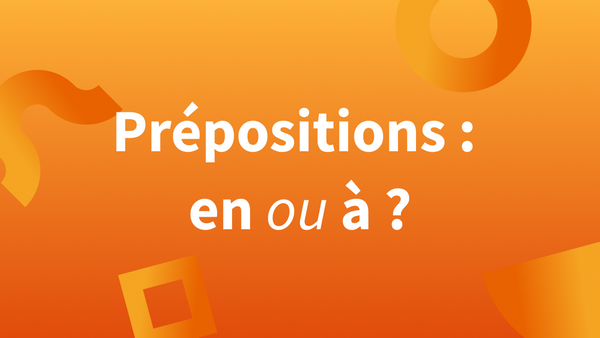 Prépositions : en ou à ?